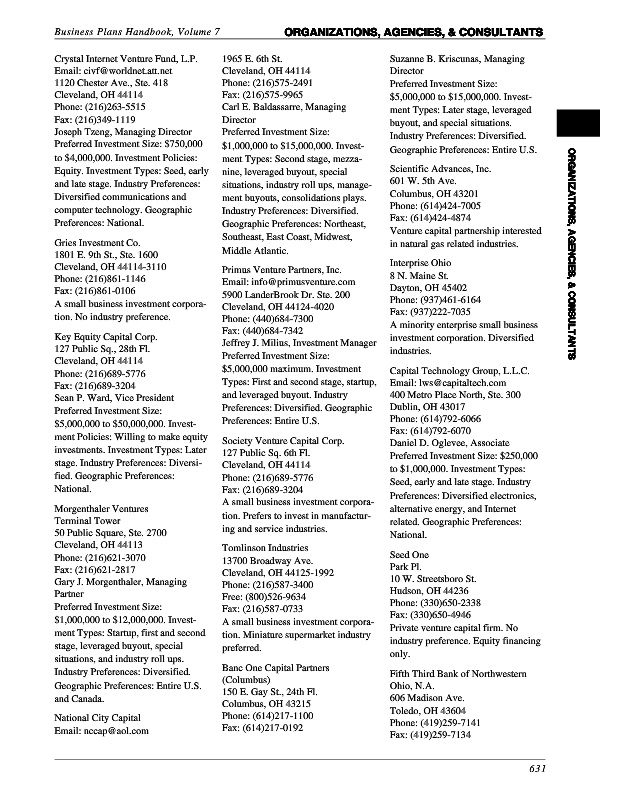 Business Plans Handbook, Volume 7

ORGANIZATIONS, AGENCIES, & CONSULTANTS

Crystal Internet Venture Fund, L.P.
Email: civf@worldnet.att.net
1120 Chester Ave., Ste. 418
Cleveland, OH 44114
Phone: (216)263-5515
Fax: (216)349-1119
Joseph Tzeng, Managing Director
Preferred Investment Size: $750,000 to $4,000,000. Investment Policies: Equity. Investment Types: Seed, early and late stage. Industry Preferences: Diversified communications and computer technology. Geographic Preferences: National.

Gries Investment Co.
1801 E. 9th St., Ste. 1600
Cleveland, OH 44114-3110
Phone: (216)861-1146
Fax: (216)861-0106
A small business investment corporation. No industry preference.

Key Equity Capital Corp.
127 Public Sq., 28th Fl.
Cleveland, OH 44114
Phone: (216)689-5776
Fax: (216)689-3204
Sean P. Ward, Vice President
Preferred Investment Size: $5,000,000 to $50,000,000. Investment Policies: Willing to make equity investments. Investment Types: Later stage. Industry Preferences: Diversified. Geographic Preferences: National.

Morgenthaler Ventures
Terminal Tower
50 Public Square, Ste. 2700
Cleveland, OH 44113
Phone: (216)621-3070
Fax: (216)621-2817
Gary J. Morgenthaler, Managing Partner
Preferred Investment Size: $1,000,000 to $12,000,000. Investment Types: Startup, first and second stage, leveraged buyout, special situations, and industry roll ups. Industry Preferences: Diversified. Geographic Preferences: Entire U.S. and Canada.

National City Capital
Email: nccap@aol.com
1965 E. 6th St.
Cleveland, OH 44114
Phone: (216)575-2491
Fax: (216)575-9965
Carl E. Baldassarre, Managing Director
Preferred Investment Size: $1,000,000 to $15,000,000. Investment Types: Second stage, mezzanine, leveraged buyout, special situations, industry roll ups, management buyouts, consolidations plays. Industry Preferences: Diversified. Geographic Preferences: Northeast, Southeast, East Coast, Midwest, Middle Atlantic.

Primus Venture Partners, Inc.
Email: info@primusventure.com
5900 LanderBrook Dr. Ste. 200
Cleveland, OH 44124-4020
Phone: (440)684-7300
Fax: (440)684-7342
Jeffrey J. Milius, Investment Manager
Preferred Investment Size: $5,000,000 maximum. Investment Types: First and second stage, startup, and leveraged buyout. Industry Preferences: Diversified. Geographic Preferences: Entire U.S.

Society Venture Capital Corp.
127 Public Sq. 6th Fl.
Cleveland, OH 44114
Phone: (216)689-5776
Fax: (216)689-3204
A small business investment corporation. Prefers to invest in manufacturing and service industries.

Tomlinson Industries
13700 Broadway Ave.
Cleveland, OH 44125-1992
Phone: (216)587-3400
Free: (800)526-9634
Fax: (216)587-0733
A small business investment corporation. Miniature supermarket industry preferred.

Banc One Capital Partners (Columbus)
150 E. Gay St., 24th Fl.
Columbus, OH 43215
Phone: (614)217-1100
Fax: (614)217-0192
Suzanne B. Kriscunas, Managing Director
Preferred Investment Size: $5,000,000 to $15,000,000. Investment Types: Later stage, leveraged buyout, and special situations. Industry Preferences: Diversified. Geographic Preferences: Entire U.S.

Scientific Advances, Inc.
601 W. 5th Ave.
Columbus, OH 43201
Phone: (614)424-7005
Fax: (614)424-4874
Venture capital partnership interested in natural gas related industries.

Interprise Ohio
8 N. Maine St.
Dayton, OH 45402
Phone: (937)461-6164
Fax: (937)222-7035
A minority enterprise small business investment corporation. Diversified industries.

Capital Technology Group, L.L.C.
Email: lws@capitaltech.com
400 Metro Place North, Ste. 300
Dublin, OH 43017
Phone: (614)792-6066
Fax: (614)792-6070
Daniel D. Oglevee, Associate
Preferred Investment Size: $250,000 to $1,000,000. Investment Types: Seed, early and late stage. Industry Preferences: Diversified electronics, alternative energy, and Internet related. Geographic Preferences: National.

Seed One
Park Pl.
10 W. Streetsboro St.
Hudson, OH 44236
Phone: (330)650-2338
Fax: (330)650-4946
Private venture capital firm. No industry preference. Equity financing only.

Fifth Third Bank of Northwestern Ohio, N.A.
606 Madison Ave.
Toledo, OH 43604
Phone: (419)259-7141
Fax: (419)259-7134

ORGANIZATIONS, AGENCIES, & CONSULTANTS

631